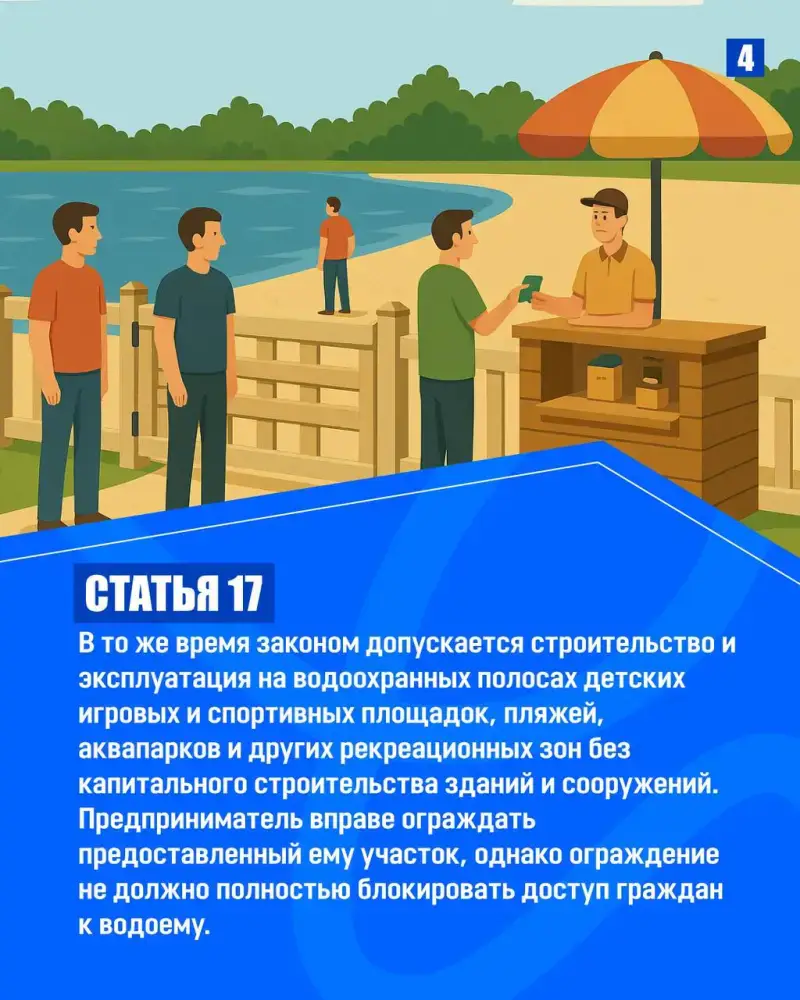 4

СТАТЬЯ 17

В то же время законом допускается строительство и эксплуатация на водоохранных полосах детских игровых и спортивных площадок, пляжей, аквапарков и других рекреационных зон без капитального строительства зданий и сооружений. Предприниматель вправе ограждать предоставленный ему участок, однако ограждение не должно полностью блокировать доступ граждан к водоему.